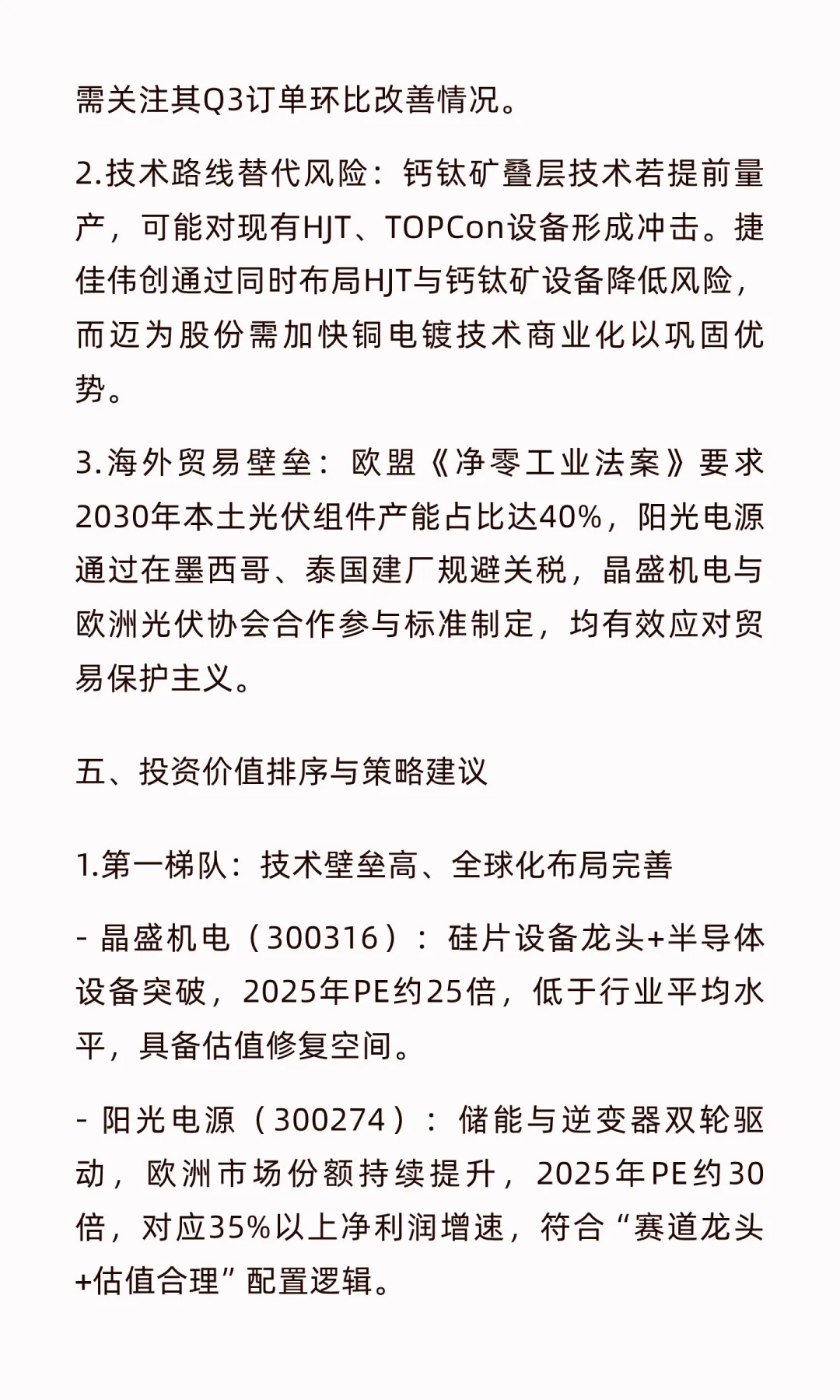 需关注其Q3订单环比改善情况。

2.技术路线替代风险：钙钛矿叠层技术若提前量产，可能对现有HJT、TOPCon设备形成冲击。捷佳伟创通过同时布局HJT与钙钛矿设备降低风险，而迈为股份需加快铜电镀技术商业化以巩固优势。

3.海外贸易壁垒：欧盟《净零工业法案》要求2030年本土光伏组件产能占比达40%，阳光电源通过在墨西哥、泰国建厂规避关税，晶盛机电与欧洲光伏协会合作参与标准制定，均有效应对贸易保护主义。

五、投资价值排序与策略建议

1.第一梯队：技术壁垒高、全球化布局完善

- 晶盛机电（300316）：硅片设备龙头+半导体设备突破，2025年PE约25倍，低于行业平均水平，具备估值修复空间。

- 阳光电源（300274）：储能与逆变器双轮驱动，欧洲市场份额持续提升，2025年PE约30倍，对应35%以上净利润增速，符合“赛道龙头+估值合理”配置逻辑。